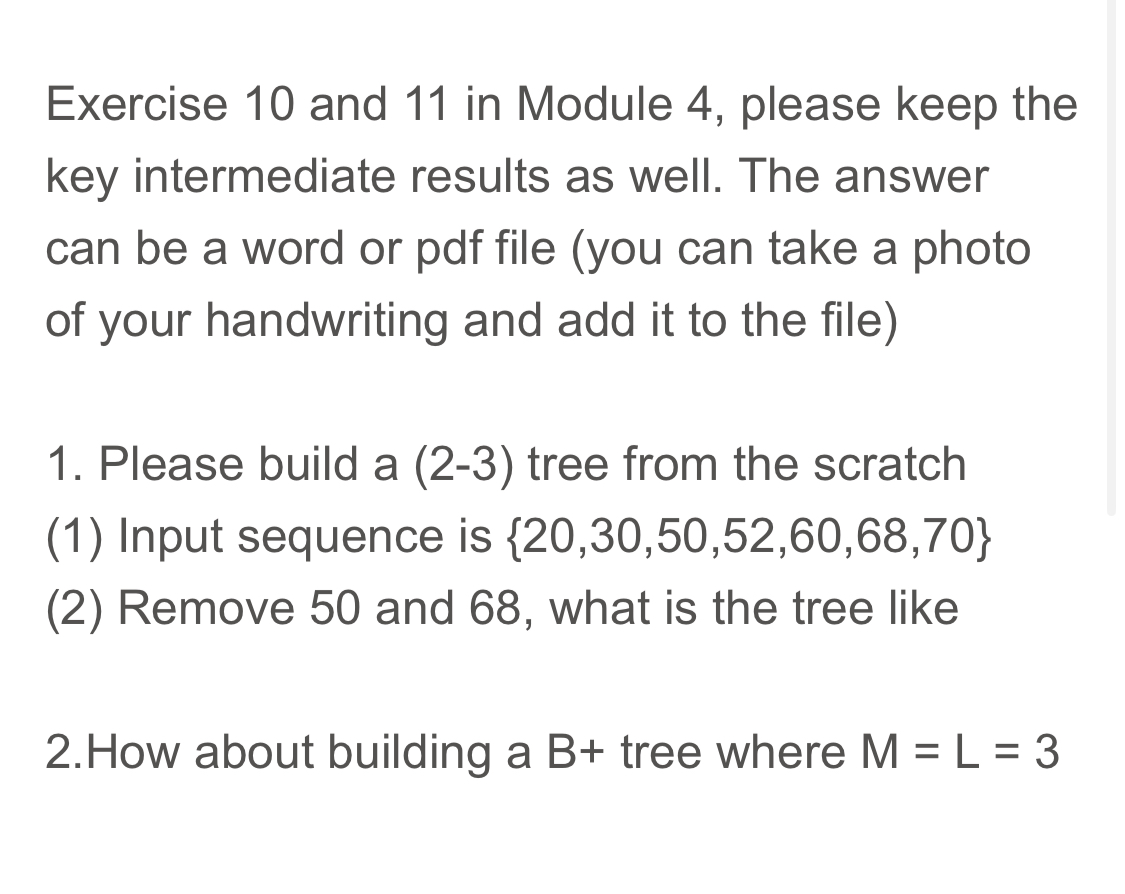 Exercise 10 and 11 in Module 4, please keep the key intermediate results as well. The answer can be a word or pdf file (you can take a photo of your handwriting and add it to the file)

1. Please build a (2-3) tree from the scratch
(1) Input sequence is {20,30,50,52,60,68,70}
(2) Remove 50 and 68, what is the tree like

2.How about building a B+ tree where M = L = 3